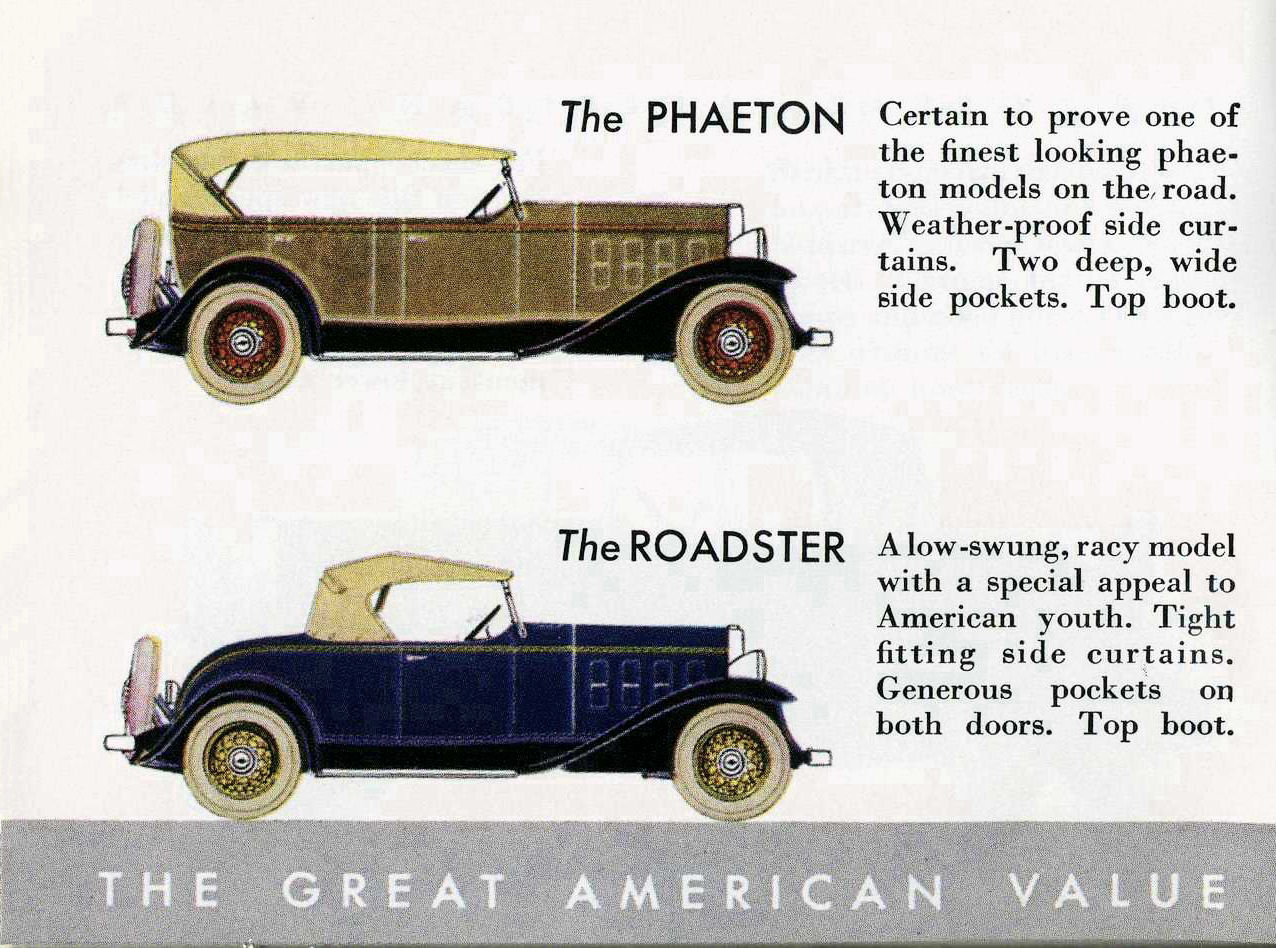 The PHAETON

Certain to prove one of the finest looking phaeton models on the road. Weather-proof side curtains. Two deep, wide side pockets. Top boot.

The ROADSTER

A low-swung, racy model with a special appeal to American youth. Tight fitting side curtains. Generous pockets on both doors. Top boot.

THE GREAT AMERICAN VALUE